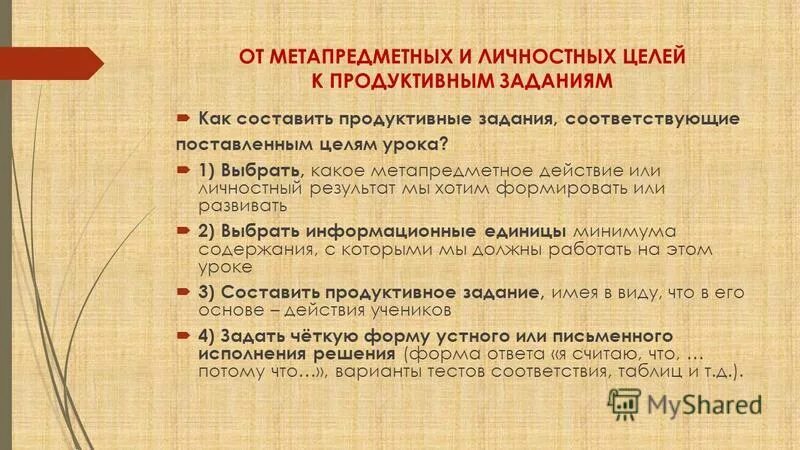 ОТ МЕТАПРЕДМЕТНЫХ И ЛИЧНОСТНЫХ ЦЕЛЕЙ К ПРОДУКТИВНЫМ ЗАДАНИЯМ

Как составить продуктивные задания, соответствующие поставленным целям урока?

1) Выбрать, какое метапредметное действие или личностный результат мы хотим формировать или развивать

2) Выбрать информационные единицы минимума содержания, с которыми мы должны работать на этом уроке

3) Составить продуктивное задание, имея в виду, что в его основе – действия учеников

4) Задать чёткую форму устного или письменного исполнения решения (форма ответа «я считаю, что, … потому что…», варианты тестов соответствия, таблиц и т.д.).

MyShared